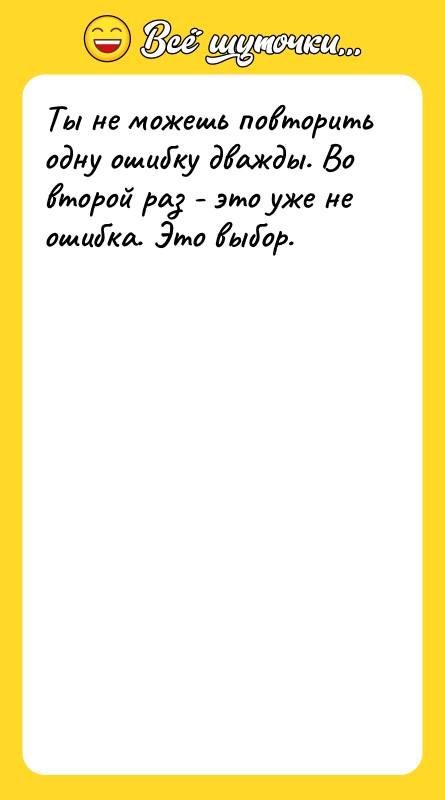 Всё шуточки...

Ты не можешь повторить одну ошибку дважды. Во второй раз - это уже не ошибка. Это выбор.